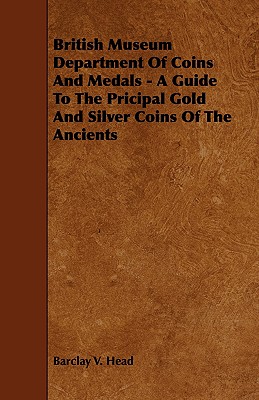 British Museum Department Of Coins And Medals - A Guide To The Pricipal Gold And Silver Coins Of The Ancients

Barclay V. Head